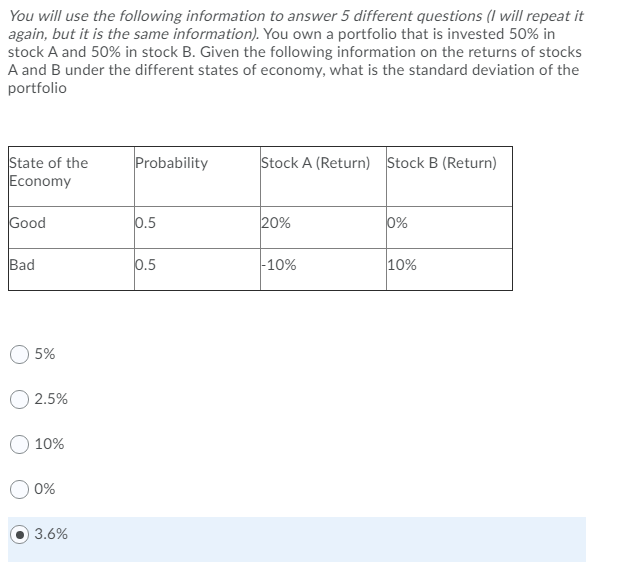 You will use the following information to answer 5 different questions (I will repeat it again, but it is the same information). You own a portfolio that is invested 50% in stock A and 50% in stock B. Given the following information on the returns of stocks A and B under the different states of economy, what is the standard deviation of the portfolio

| State of the Economy | Probability | Stock A (Return) | Stock B (Return) |
|---|---|---|---|
| Good | 0.5 | 20% | 0% |
| Bad | 0.5 | -10% | 10% |

5%

2.5%

10%

0%

3.6%